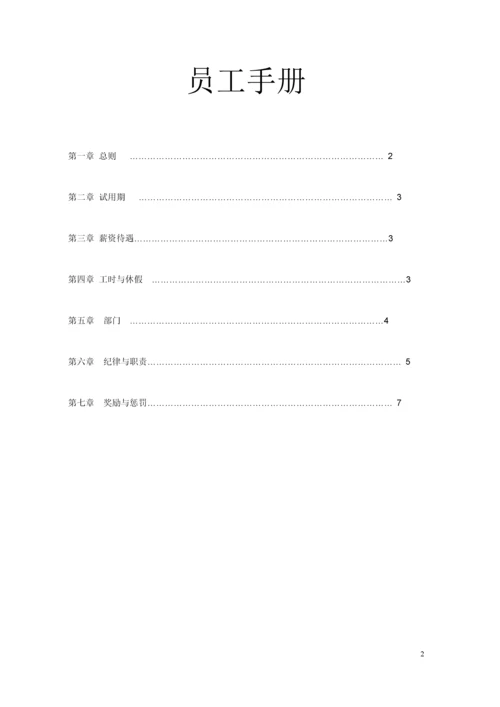 员工手册

第一章 总则 2

第二章 试用期 3

第三章 薪资待遇 3

第四章 工时与休假 3

第五章 部门 4

第六章 纪律与职责 5

第七章 奖励与惩罚 7

2